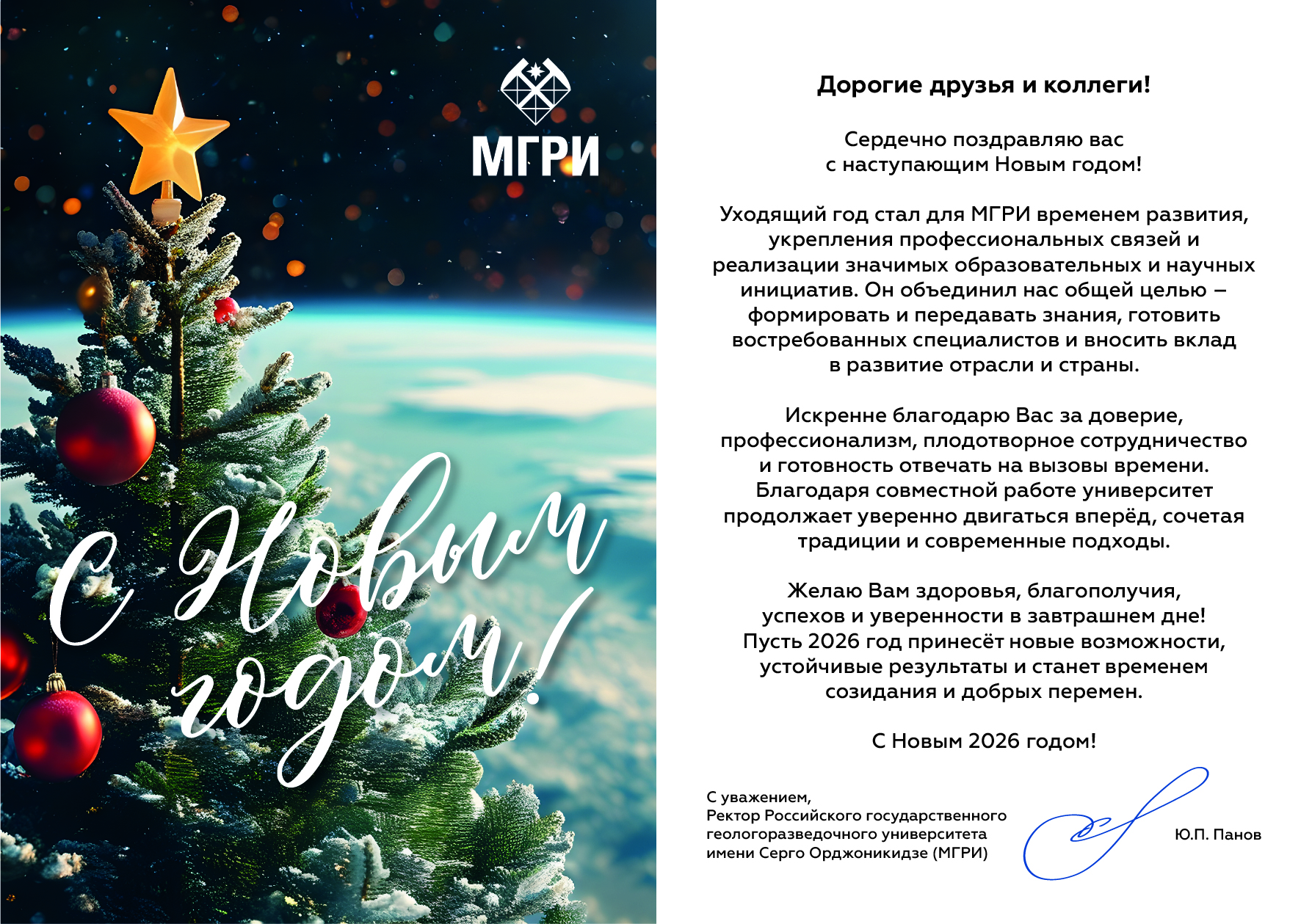 МГРИ

С Новым годом!

Дорогие друзья и коллеги!

Сердечно поздравляю вас с наступающим Новым годом!

Уходящий год стал для МГРИ временем развития, укрепления профессиональных связей и реализации значимых образовательных и научных инициатив. Он объединил нас общей целью – формировать и передавать знания, готовить востребованных специалистов и вносить вклад в развитие отрасли и страны.

Искренне благодарю Вас за доверие, профессионализм, плодотворное сотрудничество и готовность отвечать на вызовы времени. Благодаря совместной работе университет продолжает уверенно двигаться вперёд, сочетая традиции и современные подходы.

Желаю Вам здоровья, благополучия, успехов и уверенности в завтрашнем дне! Пусть 2026 год принесёт новые возможности, устойчивые результаты и станет временем созидания и добрых перемен.

С Новым 2026 годом!

С уважением,
Ректор Российского государственного геологоразведочного университета имени Серго Орджоникидзе (МГРИ)

Ю.П. Панов